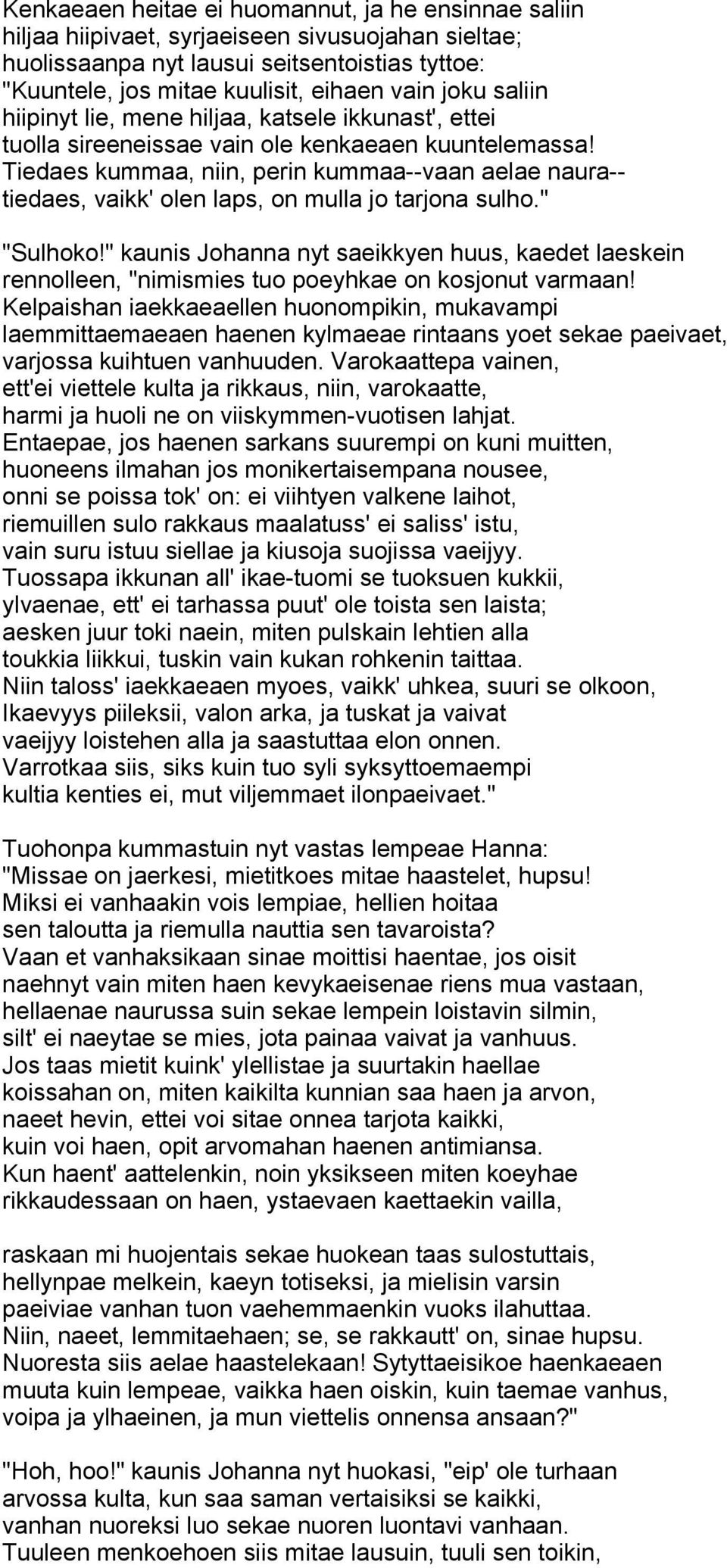 Kenkaeaen heitae ei huomannut, ja he ensinnae saliin hiljaa hiipivaet, syrjaeiseen sivusuojahan sieltae; huolissaanpa nyt lausui seitsentoistias tyttoe: "Kuuntele, jos mitae kuulisit, eihaen vain joku saliin hiipinyt lie, mene hiljaa, katsele ikkunast', ettei tuolla sireeneissae vain ole kenkaeaen kuuntelemassa! Tiedaes kummaa, niin, perin kummaa--vaan aelae naura-- tiedaes, vaikk' olen laps, on mulla jo tarjona sulho."

"Sulhoko!" kaunis Johanna nyt saeikkyen huus, kaedet laeskein rennolleen, "nimismies tuo poeyhkae on kosjonut varmaan! Kelpaishan iaekkaeaellen huonompikin, mukavampi laemmittaemaeaen haenen kylmaeae rintaans yoet sekae paeivaet, varjossa kuihtuen vanhuuden. Varokaattepa vainen, ett'ei viettele kulta ja rikkaus, niin, varokaatte, harmi ja huoli ne on viiskymmen-vuotisen lahjat. Entaepae, jos haenen sarkans suurempi on kuni muitten, huoneens ilmahan jos monikertaisempana nousee, onni se poissa tok' on: ei viihtyen valkene laihot, riemuillen sulo rakkaus maalatuss' ei saliss' istu, vain suru istuu siellae ja kiusoja suojissa vaeijyy. Tuossapa ikkunan all' ikae-tuomi se tuoksuen kukkii, ylvaenae, ett' ei tarhassa puut' ole toista sen laista; aesken juur toki naein, miten pulskain lehtien alla toukkia liikkui, tuskin vain kukan rohkenin taittaa. Niin taloss' iaekkaeaen myoes, vaikk' uhkea, suuri se olkoon, Ikaevyys piileksii, valon arka, ja tuskat ja vaivat vaeijyy loistehen alla ja saastuttaa elon onnen. Varrotkaa siis, siks kuin tuo syli syksyttoemaempi kultia kenties ei, mut viljemmaet ilonpaeivaet."

Tuohonpa kummastuin nyt vastas lempeae Hanna: "Missae on jaerkesi, mietitkoes mitae haastelet, hupsu! Miksi ei vanhaakin vois lempiae, hellien hoitaa sen taloutta ja riemulla nauttia sen tavaroista? Vaan et vanhaksikaan sinae moittisi haentae, jos oisit naehnyt vain miten haen kevykaeisenae riens mua vastaan, hellaenae naurussa suin sekae lempein loistavin silmin, silt' ei naeytae se mies, jota painaa vaivat ja vanhuus. Jos taas mietit kuink' ylellistae ja suurtakin haellae koissahan on, miten kaikilta kunnian saa haen ja arvon, naeet hevin, ettei voi sitae onnea tarjota kaikki, kuin voi haen, opit arvomahan haenen antimiansa. Kun haent' aattelenkin, noin yksikseen miten koeyhae rikkaudessaan on haen, ystaevaen kaettaekin vailla,

raskaan mi huojentais sekae huokean taas sulostuttais, hellynpae melkein, kaeyn totiseksi, ja mielisin varsin paeiviae vanhan tuon vaehemmaenkin vuoks ilahuttaa. Niin, naeet, lemmitaehaen; se, se rakkautt' on, sinae hupsu. Nuoresta siis aelae haastelekaan! Sytyttaeisikoe haenkaeaen muuta kuin lempeae, vaikka haen oiskin, kuin taemae vanhus, voipa ja ylhaeinen, ja mun viettelis onnensa ansaan?"

"Hoh, hoo!" kaunis Johanna nyt huokasi, "eip' ole turhaan arvossa kulta, kun saa saman vertaisiksi se kaikki, vanhan nuoreksi luo sekae nuoren luontavi vanhaan. Tuuleen menkoehoen siis mitae lausuin, tuuli sen toikin,